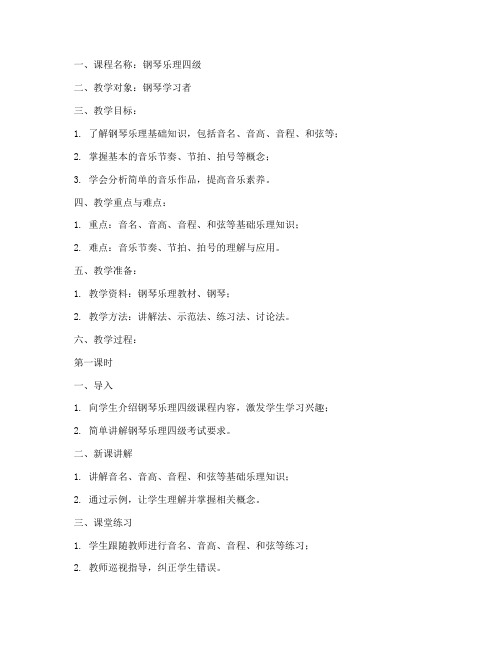 一、课程名称：钢琴乐理四级

二、教学对象：钢琴学习者

三、教学目标：

1. 了解钢琴乐理基础知识，包括音名、音高、音程、和弦等；

2. 掌握基本的音乐节奏、节拍、拍号等概念；

3. 学会分析简单的音乐作品，提高音乐素养。

四、教学重点与难点：

1. 重点：音名、音高、音程、和弦等基础乐理知识；

2. 难点：音乐节奏、节拍、拍号的理解与应用。

五、教学准备：

1. 教学资料：钢琴乐理教材、钢琴；

2. 教学方法：讲解法、示范法、练习法、讨论法。

六、教学过程：

第一课时

一、导入

1. 向学生介绍钢琴乐理四级课程内容，激发学生学习兴趣；

2. 简单讲解钢琴乐理四级考试要求。

二、新课讲解

1. 讲解音名、音高、音程、和弦等基础乐理知识；

2. 通过示例，让学生理解并掌握相关概念。

三、课堂练习

1. 学生跟随教师进行音名、音高、音程、和弦等练习；

2. 教师巡视指导，纠正学生错误。